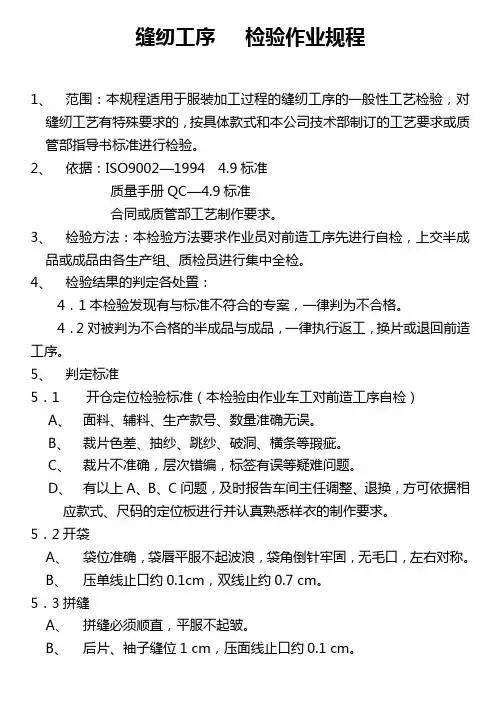 缝纫工序　检验作业规程

1、　范围：本规程适用于服装加工过程的缝纫工序的一般性工艺检验，对缝纫工艺有特殊要求的，按具体款式和本公司技术部制订的工艺要求或质管部指导书标准进行检验。

2、　依据：ISO9002—1994　4.9 标准
质量手册 QC—4.9 标准
合同或质管部工艺制作要求。

3、　检验方法：本检验方法要求作业员对前造工序先进行自检，上交半成品或成品由各生产组、质检员进行集中全检。

4、　检验结果的判定各处置：
4．1 本检验发现有与标准不符合的专案，一律判为不合格。
4．2 对被判为不合格的半成品与成品，一律执行返工，换片或退回前造工序。

5、　判定标准

5．1　开仓定位检验标准（本检验由作业车工对前造工序自检）
A、　面料、辅料、生产款号、数量准确无误。
B、　裁片色差、抽纱、跳纱、破洞、横条等瑕疵。
C、　裁片不准确，层次错编，标签有误等疑难问题。
D、　有以上 A、B、C 问题，及时报告车间主任调整、退换，方可依据相应款式、尺码的定位板进行并认真熟悉样衣的制作要求。

5．2 开袋
A、　袋位准确，袋唇平服不起波浪，袋角倒针牢固，无毛口，左右对称。
B、　压单线止口约 0.1cm，双线止约 0.7 cm。

5．3 拼缝
A、　拼缝必须顺直，平服不起皱。
B、　后片、袖子缝位 1 cm，压面线止口约 0.1 cm。